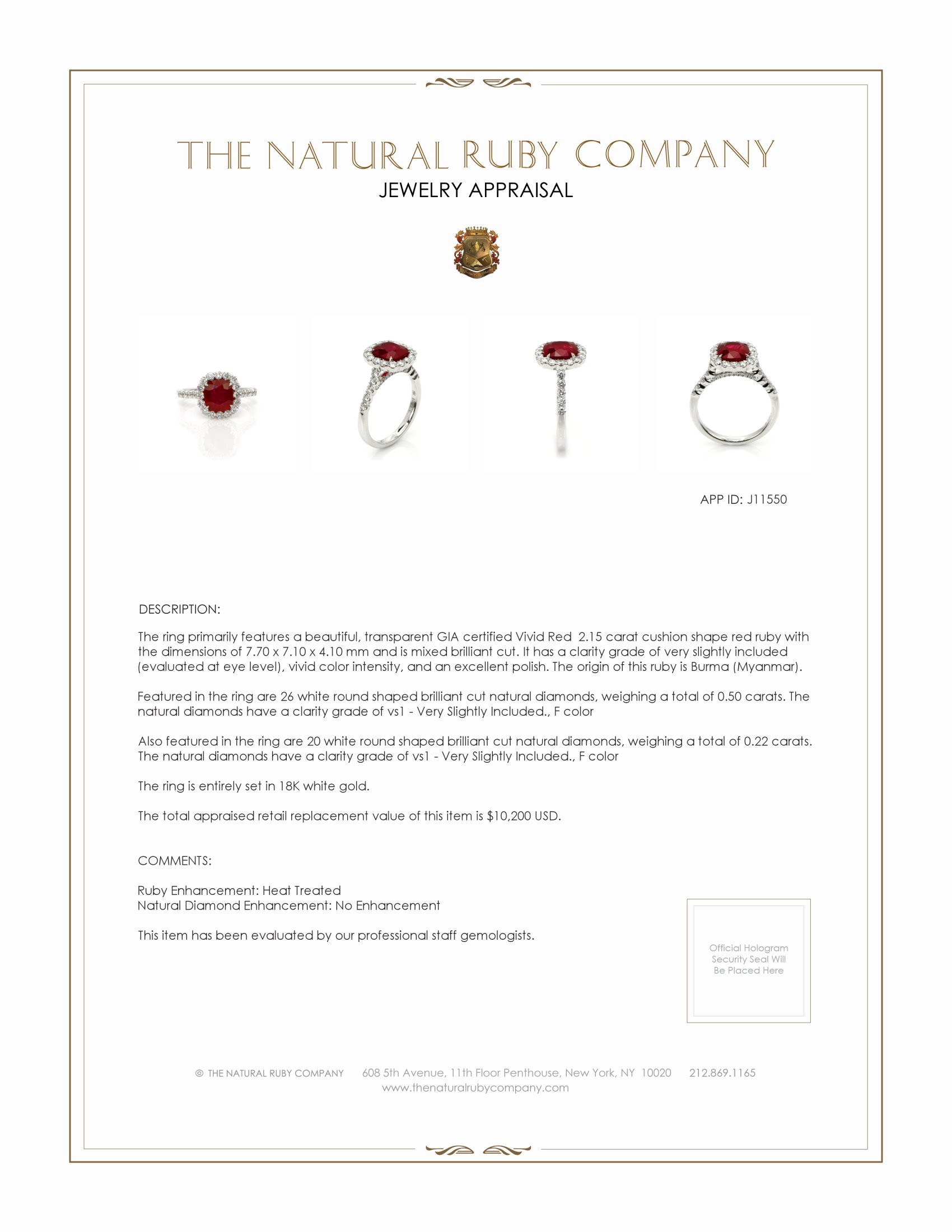 THE NATURAL RUBY COMPANY
JEWELRY APPRAISAL

APP ID: J11550

DESCRIPTION:

The ring primarily features a beautiful, transparent GIA certified Vivid Red 2.15 carat cushion shape red ruby with the dimensions of 7.70 x 7.10 x 4.10 mm and is mixed brilliant cut. It has a clarity grade of very slightly included (evaluated at eye level), vivid color intensity, and an excellent polish. The origin of this ruby is Burma (Myanmar).

Featured in the ring are 26 white round shaped brilliant cut natural diamonds, weighing a total of 0.50 carats. The natural diamonds have a clarity grade of vs1 - Very Slightly Included., F color

Also featured in the ring are 20 white round shaped brilliant cut natural diamonds, weighing a total of 0.22 carats. The natural diamonds have a clarity grade of vs1 - Very Slightly Included., F color

The ring is entirely set in 18K white gold.

The total appraised retail replacement value of this item is $10,200 USD.

COMMENTS:

Ruby Enhancement: Heat Treated
Natural Diamond Enhancement: No Enhancement

This item has been evaluated by our professional staff gemologists.

Official Hologram Security Seal Will Be Placed Here

© THE NATURAL RUBY COMPANY 608 5th Avenue, 11th Floor Penthouse, New York, NY 10020 212.869.1165
www.thenaturalrubycompany.com